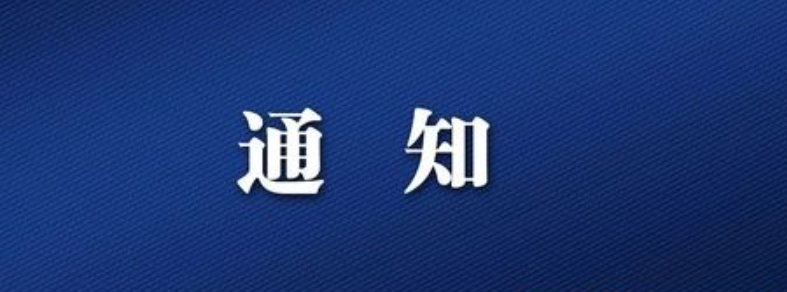 通 知